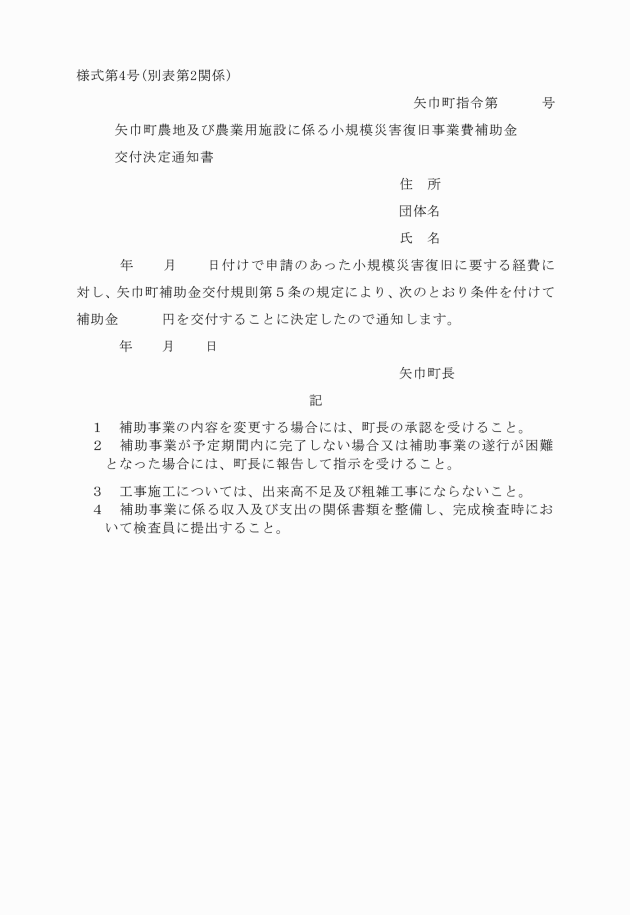 様式第4号(別表第2関係)

矢巾町指令第　　　号

矢巾町農地及び農業用施設に係る小規模災害復旧事業費補助金

交付決定通知書

住　所

団体名

氏　名

年　　月　　日付けで申請のあった小規模災害復旧に要する経費に対し、矢巾町補助金交付規則第５条の規定により、次のとおり条件を付けて補助金　　　円を交付することに決定したので通知します。

年　　月　　日

矢巾町長

記

1　補助事業の内容を変更する場合には、町長の承認を受けること。

2　補助事業が予定期間内に完了しない場合又は補助事業の遂行が困難となった場合には、町長に報告して指示を受けること。

3　工事施工については、出来高不足及び粗雑工事にならないこと。

4　補助事業に係る収入及び支出の関係書類を整備し、完成検査時において検査員に提出すること。